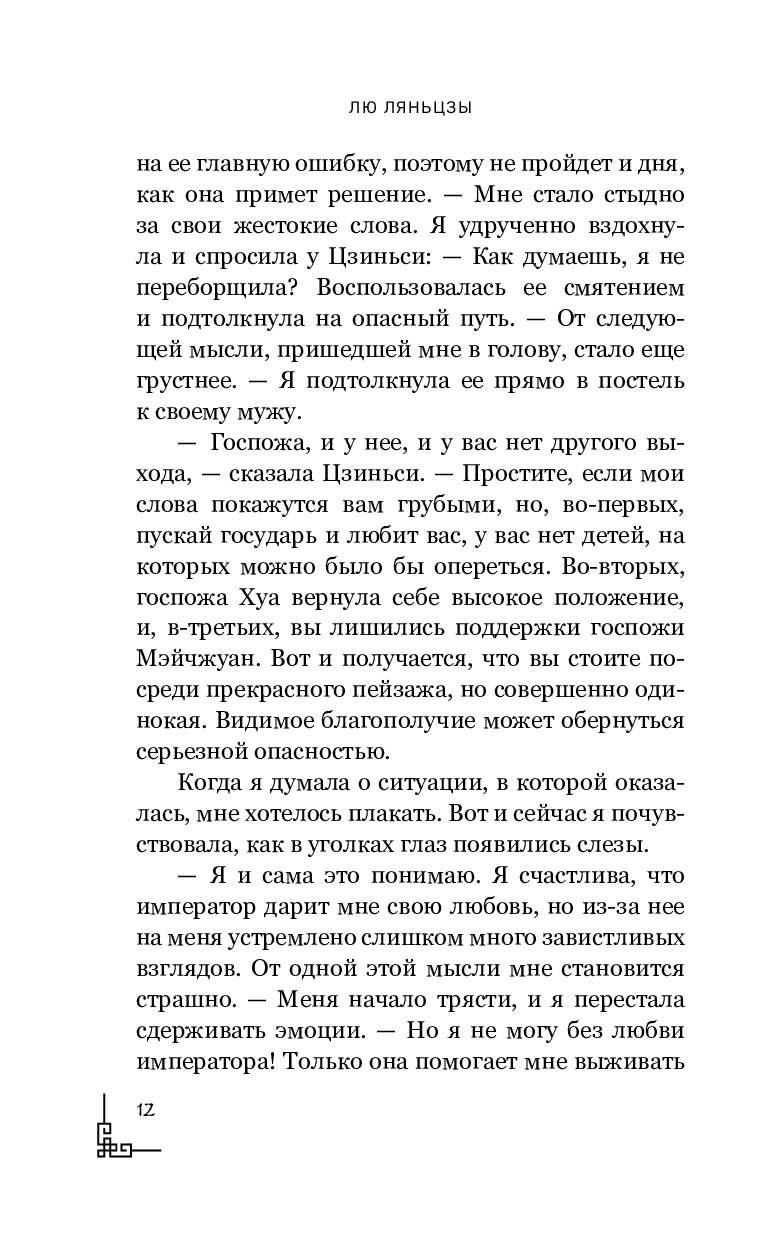 ЛЮ ЛЯНЬЦЗЫ

на ее главную ошибку, поэтому не пройдет и дня, как она примет решение. — Мне стало стыдно за свои жестокие слова. Я удрученно вздохнула и спросила у Цзиньси: — Как думаешь, я не переборщила? Воспользовалась ее смятением и подтолкнула на опасный путь. — От следующей мысли, пришедшей мне в голову, стало еще грустнее. — Я подтолкнула ее прямо в постель к своему мужу.

— Госпожа, и у нее, и у вас нет другого выхода, — сказала Цзиньси. — Простите, если мои слова покажутся вам грубыми, но, во-первых, пускай государь и любит вас, у вас нет детей, на которых можно было бы опереться. Во-вторых, госпожа Хуа вернула себе высокое положение, и, в-третьих, вы лишились поддержки госпожи Мэйчжуан. Вот и получается, что вы стоите посреди прекрасного пейзажа, но совершенно одинокая. Видимое благополучие может обернуться серьезной опасностью.

Когда я думала о ситуации, в которой оказалась, мне хотелось плакать. Вот и сейчас я почувствовала, как в уголках глаз появились слезы.

— Я и сама это понимаю. Я счастлива, что император дарит мне свою любовь, но из-за нее на меня устремлено слишком много завистливых взглядов. От одной этой мысли мне становится страшно. — Меня начало трясти, и я перестала сдерживать эмоции. — Но я не могу без любви императора! Только она помогает мне выживать

12